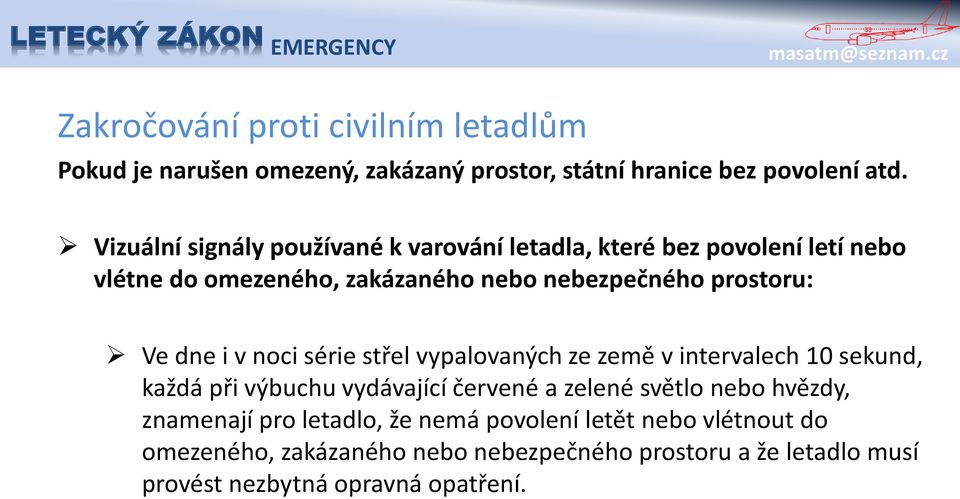 LETECKÝ ZÁKON EMERGENCY
masatm@seznam.cz

Zakročování proti civilním letadlům

Pokud je narušen omezený, zakázaný prostor, státní hranice bez povolení atd.

➢ Vizuální signály používané k varování letadla, které bez povolení letí nebo vlétne do omezeného, zakázaného nebo nebezpečného prostoru:

➢ Ve dne i v noci série střel vypalovaných ze země v intervalech 10 sekund, každá při výbuchu vydávající červené a zelené světlo nebo hvězdy, znamenají pro letadlo, že nemá povolení letět nebo vlétnout do omezeného, zakázaného nebo nebezpečného prostoru a že letadlo musí provést nezbytná opravná opatření.